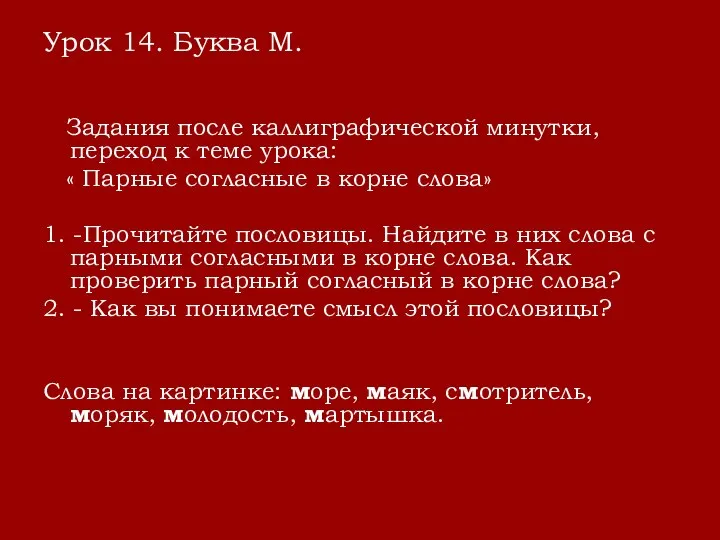 Урок 14. Буква М.

Задания после каллиграфической минутки, переход к теме урока:
« Парные согласные в корне слова»

1. -Прочитайте пословицы. Найдите в них слова с парными согласными в корне слова. Как проверить парный согласный в корне слова?
2. - Как вы понимаете смысл этой пословицы?

Слова на картинке: море, маяк, смотритель, моряк, молодость, мартышка.